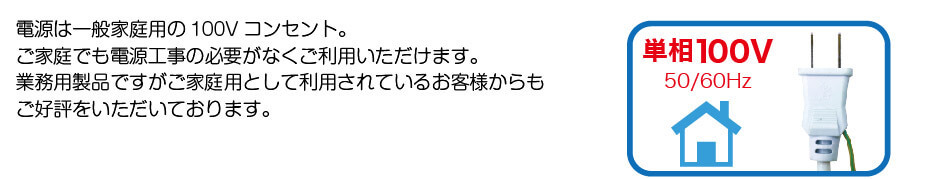 電源は一般家庭用の 100V コンセント。
ご家庭でも電源工事の必要がなくご利用いただけます。
業務用製品ですがご家庭用として利用されているお客様からもご好評をいただいております。

単相100V
50/60Hz